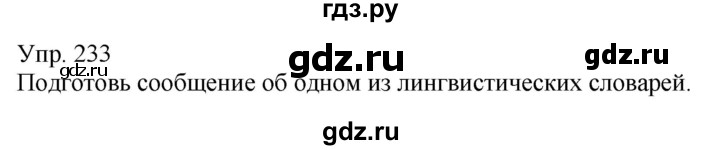 гдз.ру

Упр. 233 gdz.ru gdz.ru

gdz.ru

Подготовь сообщение об одном из лингвистических словарей.

gdz.ru